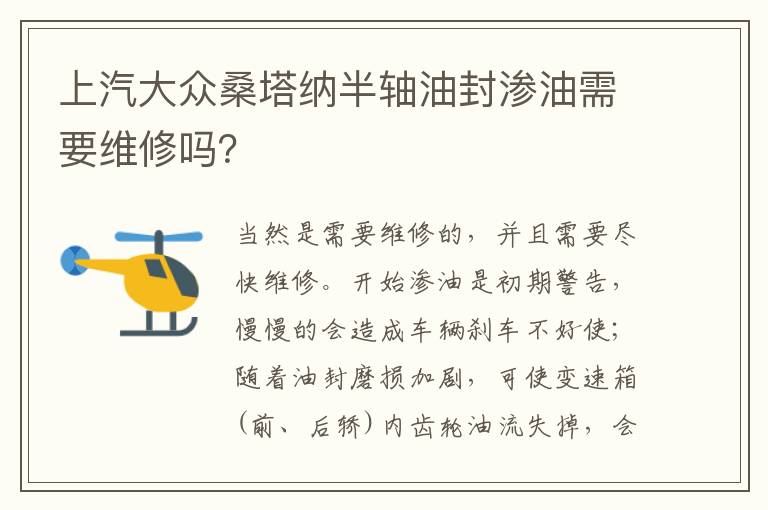 上汽大众桑塔纳半轴油封渗油需要维修吗?

当然是需要维修的，并且需要尽快维修。开始渗油是初期警告，慢慢的会造成车辆刹车不好使；随着油封磨损加剧，可使变速箱（前、后轿）内齿轮油流失掉，会